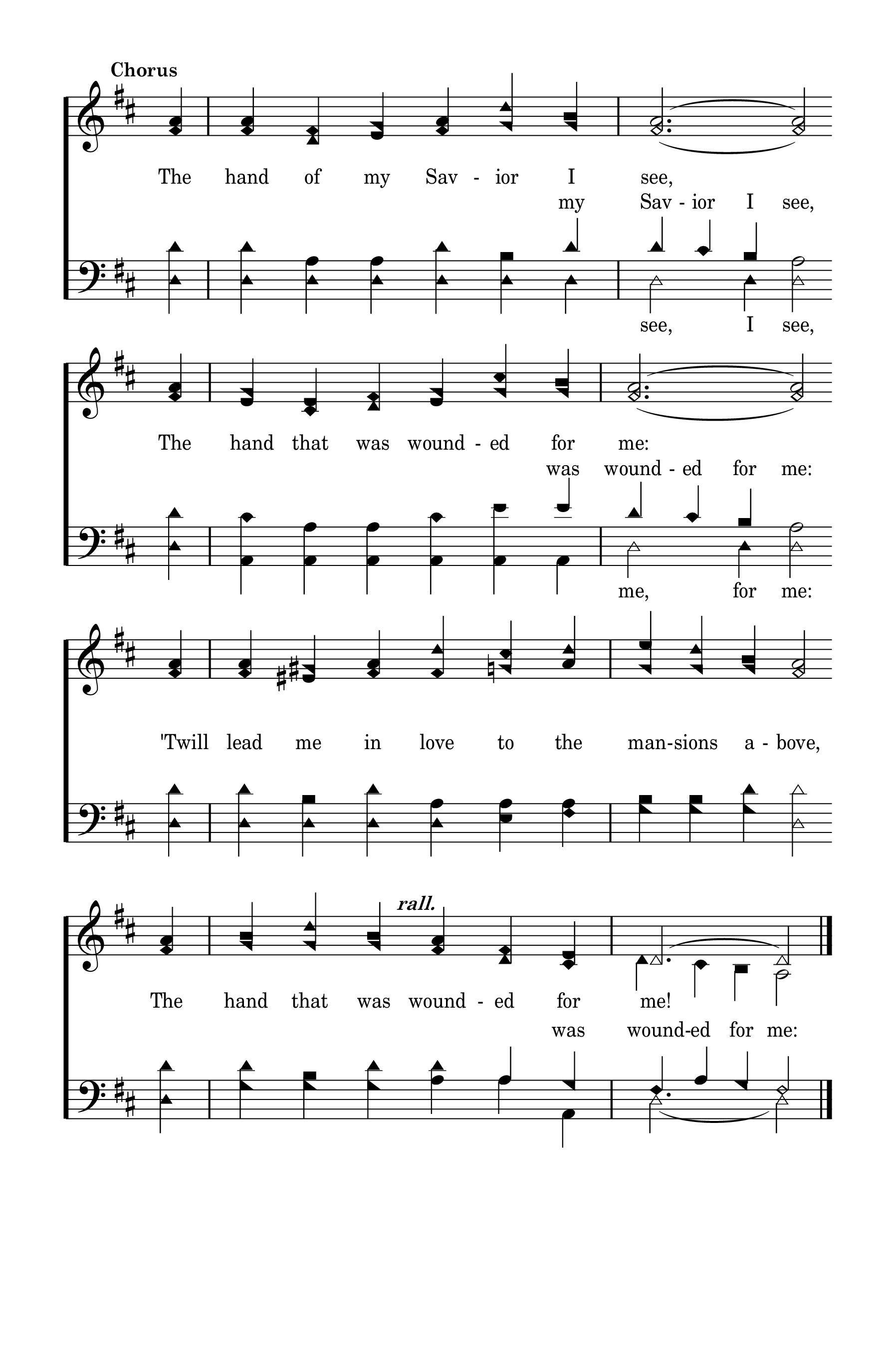 Chorus

The hand of my Sav - ior I see,

my Sav - ior I see,

see, I see,

The hand that was wound - ed for me:

was wound - ed for me:

me, for me:

'Twill lead me in love to the man-sions a - bove,

rall.

The hand that was wound - ed for me!

was wound-ed for me: